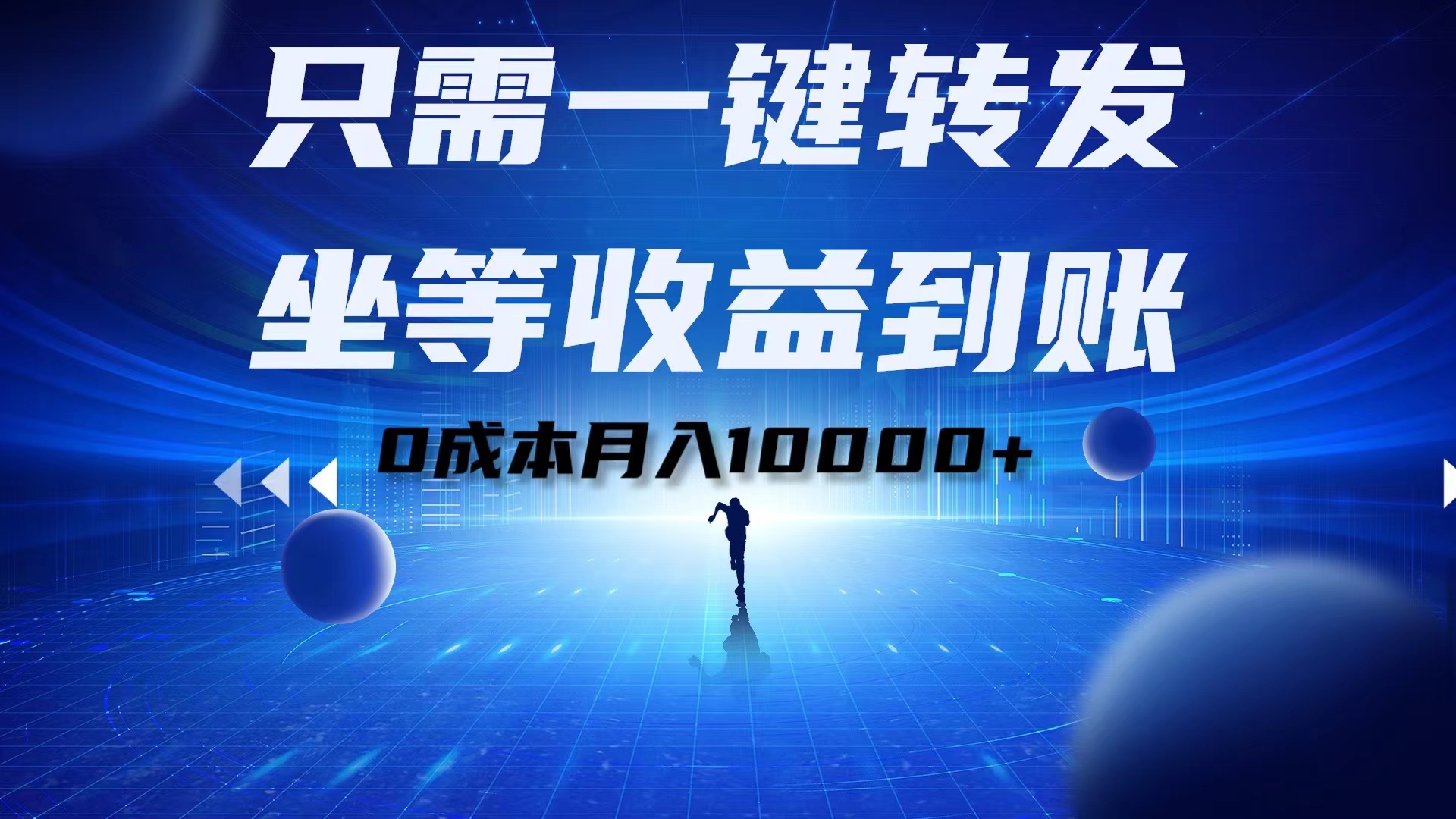 只需一键转发

坐等收益到账

0成本月入10000+